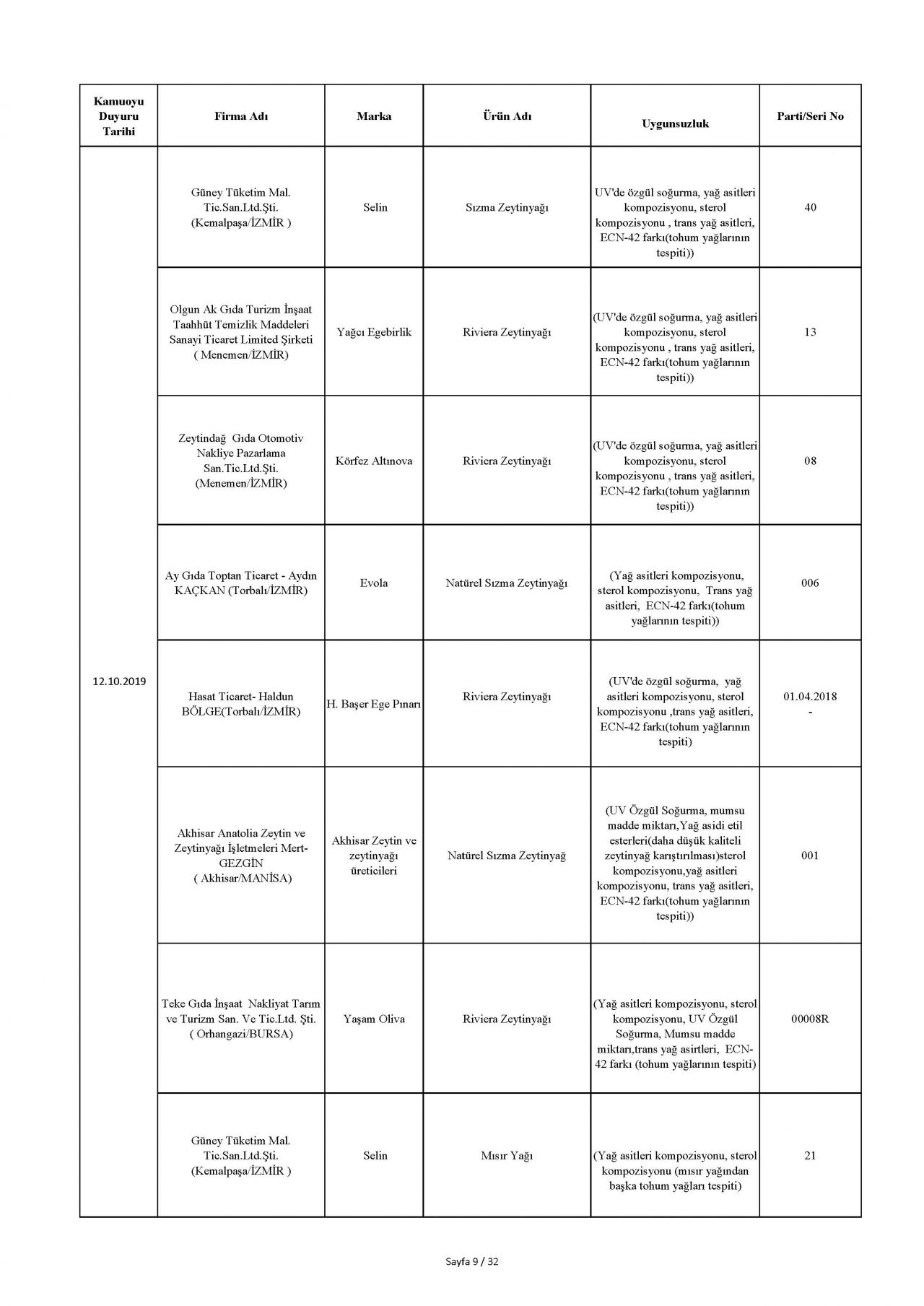 | Kamuoyu Duyuru Tarihi | Firma Adı | Marka | Ürün Adı | Uygunsuzluk | Parti/Seri No |
|---|---|---|---|---|---|
| 12.10.2019 | Güney Tüketim Mal. Tic.San.Ltd.Şti. (Kemalpaşa/İZMİR ) | Selin | Sızma Zeytinyağı | UV'de özgül soğurma, yağ asitleri kompozisyonu, sterol kompozisyonu , trans yağ asitleri, ECN-42 farkı(tohum yağlarının tespiti)) | 40 |
| | Olgun Ak Gıda Turizm İnşaat Taahhüt Temizlik Maddeleri Sanayi Ticaret Limited Şirketi ( Menemen/İZMİR) | Yağcı Egebirlik | Riviera Zeytinyağı | (UV'de özgül soğurma, yağ asitleri kompozisyonu, sterol kompozisyonu , trans yağ asitleri, ECN-42 farkı(tohum yağlarının tespiti)) | 13 |
| | Zeytindağ Gıda Otomotiv Nakliye Pazarlama San.Tic.Ltd.Şti. (Menemen/İZMİR) | Körfez Altınova | Riviera Zeytinyağı | (UV'de özgül soğurma, yağ asitleri kompozisyonu, sterol kompozisyonu , trans yağ asitleri, ECN-42 farkı(tohum yağlarının tespiti)) | 08 |
| | Ay Gıda Toptan Ticaret - Aydın KAÇKAN (Torbalı/İZMİR) | Evola | Natürel Sızma Zeytinyağı | (Yağ asitleri kompozisyonu, sterol kompozisyonu, Trans yağ asitleri, ECN-42 farkı(tohum yağlarının tespiti)) | 006 |
| | Hasat Ticaret- Haldun BÖLGE(Torbalı/İZMİR) | H. Başer Ege Pınarı | Riviera Zeytinyağı | (UV'de özgül soğurma, yağ asitleri kompozisyonu, sterol kompozisyonu ,trans yağ asitleri, ECN-42 farkı(tohum yağlarının tespiti) | 01.04.2018 - |
| | Akhisar Anatolia Zeytin ve Zeytinyağı İşletmeleri Mert-GEZGİN ( Akhisar/MANİSA) | Akhisar Zeytin ve zeytinyağı üreticileri | Natürel Sızma Zeytinyağ | (UV Özgül Soğurma, mumsu madde miktarı,Yağ asidi etil esterleri(daha düşük kaliteli zeytinyağ karıştırılması)sterol kompozisyonu,yağ asitleri kompozisyonu, trans yağ asitleri, ECN-42 farkı(tohum yağlarının tespiti)) | 001 |
| | Teke Gıda İnşaat Nakliyat Tarım ve Turizm San. Ve Tic.Ltd. Şti. ( Orhangazi/BURSA) | Yaşam Oliva | Riviera Zeytinyağı | (Yağ asitleri kompozisyonu, sterol kompozisyonu, UV Özgül Soğurma, Mumsu madde miktarı,trans yağ asirtleri, ECN-42 farkı (tohum yağlarının tespiti) | 00008R |
| | Güney Tüketim Mal. Tic.San.Ltd.Şti. (Kemalpaşa/İZMİR ) | Selin | Mısır Yağı | (Yağ asitleri kompozisyonu, sterol kompozisyonu (mısır yağından başka tohum yağları tespiti) | 21 |

Sayfa 9 / 32